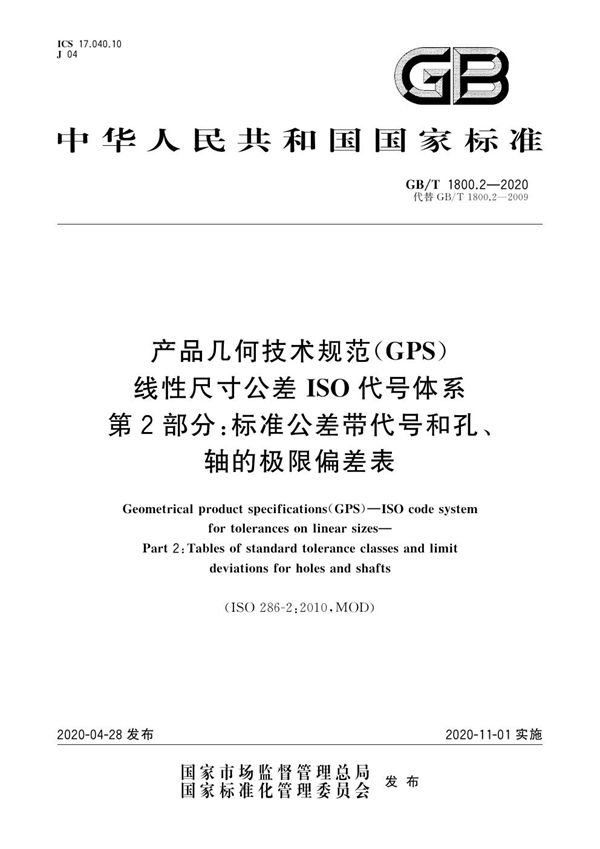 ICS 17.040.10
J 04

GB

中华人民共和国国家标准

GB/T 1800.2—2020
代替 GB/T 1800.2—2009

产品几何技术规范(GPS)
线性尺寸公差 ISO 代号体系
第 2 部分:标准公差带代号和孔、
轴的极限偏差表

Geometrical product specifications(GPS)—ISO code system for tolerances on linear sizes—
Part 2:Tables of standard tolerance classes and limit deviations for holes and shafts

(ISO 286-2:2010,MOD)

2020-04-28 发布

2020-11-01 实施

国家市场监督管理总局
国家标准化管理委员会
发布